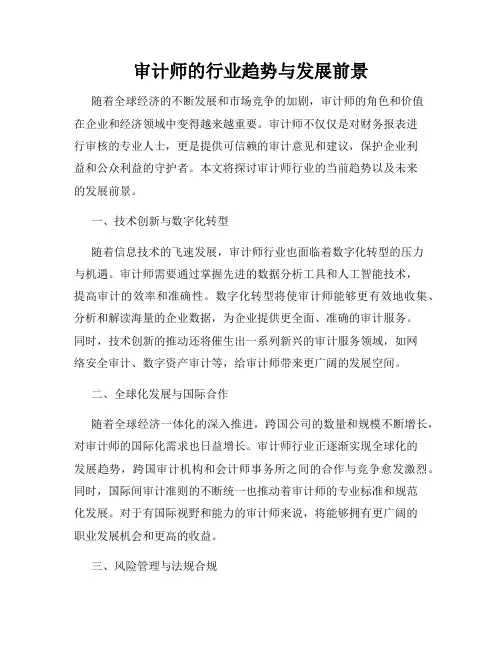 审计师的行业趋势与发展前景

随着全球经济的不断发展和市场竞争的加剧，审计师的角色和价值在企业和经济领域中变得越来越重要。审计师不仅仅是对财务报表进行审核的专业人士，更是提供可信赖的审计意见和建议，保护企业利益和公众利益的守护者。本文将探讨审计师行业的当前趋势以及未来的发展前景。

一、技术创新与数字化转型

随着信息技术的飞速发展，审计师行业也面临着数字化转型的压力与机遇。审计师需要通过掌握先进的数据分析工具和人工智能技术，提高审计的效率和准确性。数字化转型将使审计师能够更有效地收集、分析和解读海量的企业数据，为企业提供更全面、准确的审计服务。同时，技术创新的推动还将催生出一系列新兴的审计服务领域，如网络安全审计、数字资产审计等，给审计师带来更广阔的发展空间。

二、全球化发展与国际合作

随着全球经济一体化的深入推进，跨国公司的数量和规模不断增长，对审计师的国际化需求也日益增长。审计师行业正逐渐实现全球化的发展趋势，跨国审计机构和会计师事务所之间的合作与竞争愈发激烈。同时，国际间审计准则的不断统一也推动着审计师的专业标准和规范化发展。对于有国际视野和能力的审计师来说，将能够拥有更广阔的职业发展机会和更高的收益。

三、风险管理与法规合规